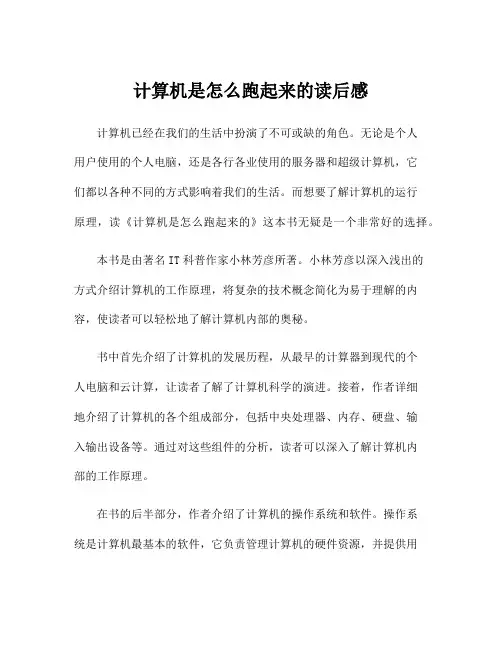 计算机是怎么跑起来的读后感

计算机已经在我们的生活中扮演了不可或缺的角色。无论是个人用户使用的个人电脑，还是各行各业使用的服务器和超级计算机，它们都以各种不同的方式影响着我们的生活。而想要了解计算机的运行原理，读《计算机是怎么跑起来的》这本书无疑是一个非常好的选择。

本书是由著名 IT 科普作家小林芳彦所著。小林芳彦以深入浅出的方式介绍计算机的工作原理，将复杂的技术概念简化为易于理解的内容，使读者可以轻松地了解计算机内部的奥秘。

书中首先介绍了计算机的发展历程，从最早的计算器到现代的个人电脑和云计算，让读者了解了计算机科学的演进。接着，作者详细地介绍了计算机的各个组成部分，包括中央处理器、内存、硬盘、输入输出设备等。通过对这些组件的分析，读者可以深入了解计算机内部的工作原理。

在书的后半部分，作者介绍了计算机的操作系统和软件。操作系统是计算机最基本的软件，它负责管理计算机的硬件资源，并提供用